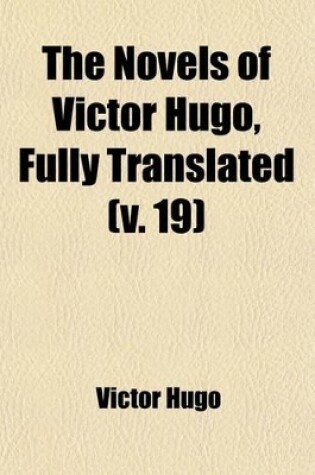 The Novels of Victor Hugo, Fully Translated (v. 19)

Victor Hugo